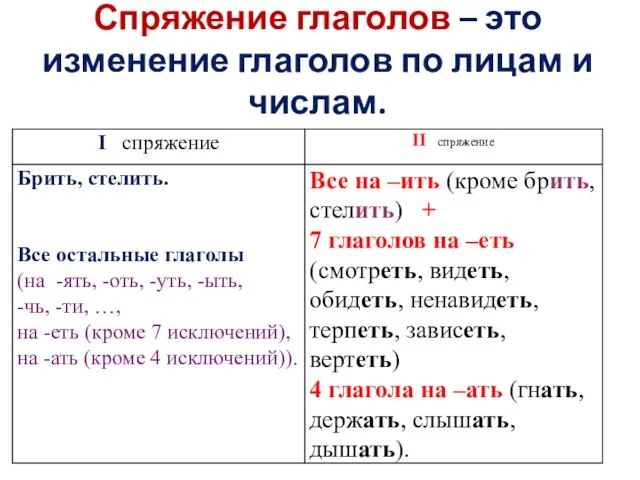 Спряжение глаголов – это изменение глаголов по лицам и числам.

| I спряжение | II спряжение |
|---|---|
| Брить, стелить. Все остальные глаголы (на -ять, -оть, -уть, -ыть, -чь, -ти, …, на -еть (кроме 7 исключений), на -ать (кроме 4 исключений)). | Все на –ить (кроме брить, стелить) + 7 глаголов на –еть (смотреть, видеть, обидеть, ненавидеть, терпеть, зависеть, вертеть) 4 глагола на –ать (гнать, держать, слышать, дышать). |